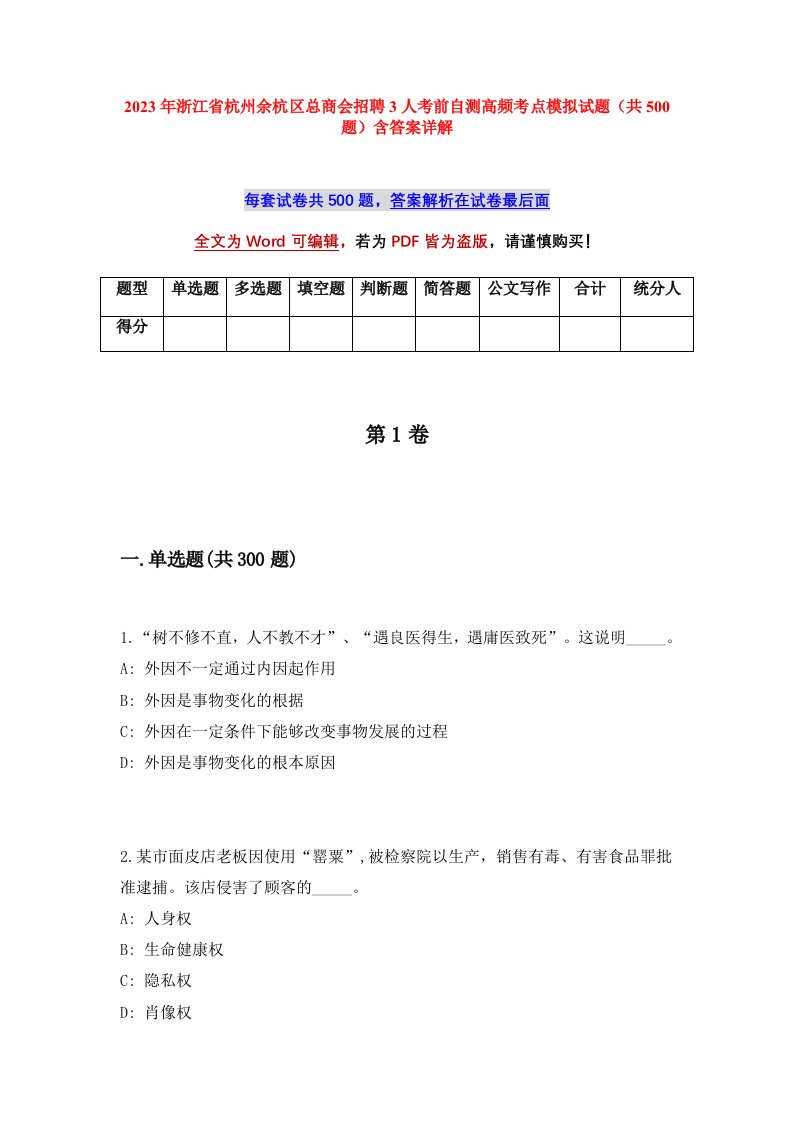 2023年浙江省杭州余杭区总商会招聘3人考前自测高频考点模拟试题（共500题）含答案详解

每套试卷共500题，答案解析在试卷最后面

全文为Word可编辑，若为PDF皆为盗版，请谨慎购买！

| 题型 | 单选题 | 多选题 | 填空题 | 判断题 | 简答题 | 公文写作 | 合计 | 统分人 |
|---|---|---|---|---|---|---|---|---|
| 得分 | | | | | | | | |

第1卷

一.单选题(共300题)

1.“树不修不直，人不教不才”、“遇良医得生，遇庸医致死”。这说明_____。
A: 外因不一定通过内因起作用
B: 外因是事物变化的根据
C: 外因在一定条件下能够改变事物发展的过程
D: 外因是事物变化的根本原因

2.某市面皮店老板因使用“罂粟”,被检察院以生产，销售有毒、有害食品罪批准逮捕。该店侵害了顾客的_____。
A: 人身权
B: 生命健康权
C: 隐私权
D: 肖像权